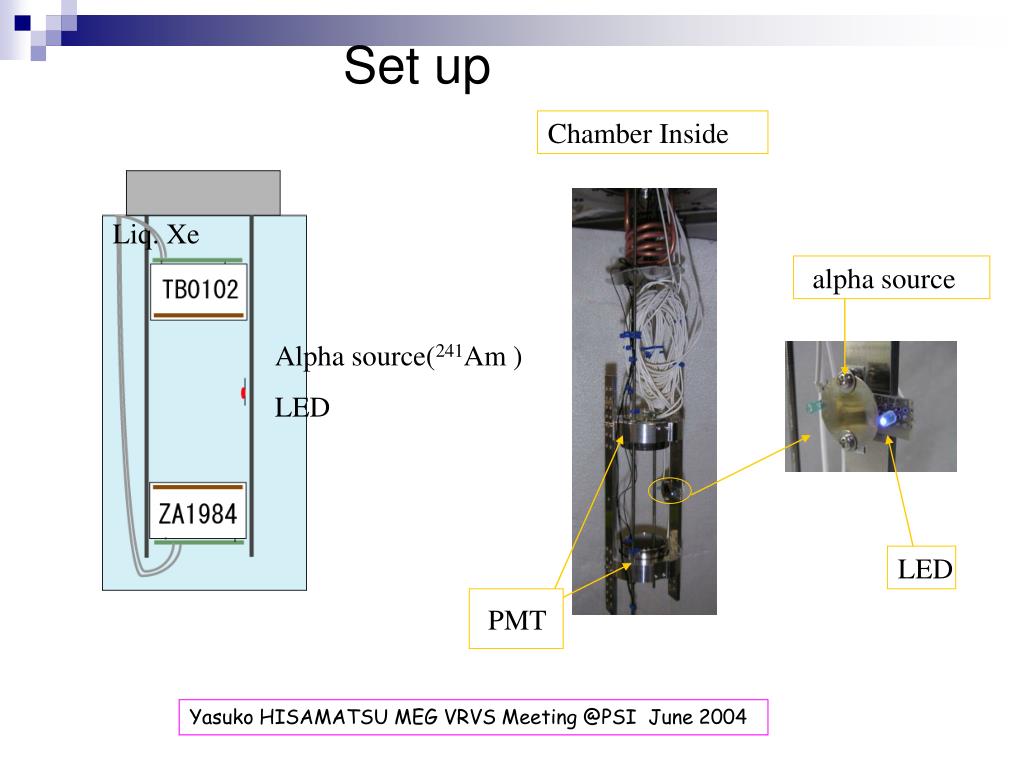 Set up

Chamber Inside

Liq. Xe

TB0102

Alpha source($^{241}$Am )

LED

ZA1984

alpha source

LED

PMT

Yasuko HISAMATSU MEG VRVS Meeting @PSI June 2004